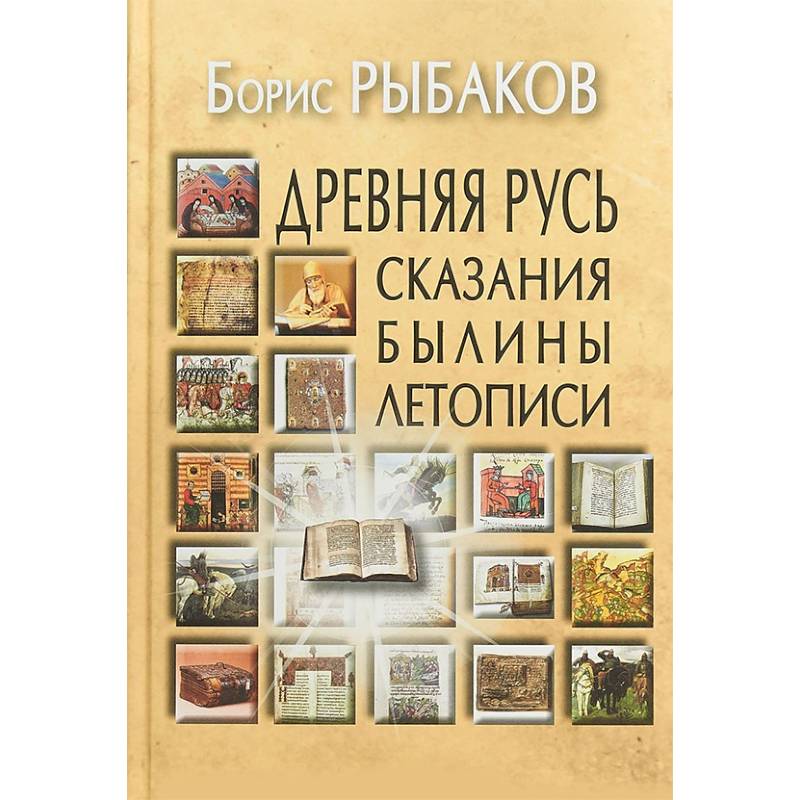 Борис РЫБАКОВ

ДРЕВНЯЯ РУСЬ
СКАЗАНИЯ
БЫЛИНЫ
ЛЕТОПИСИ